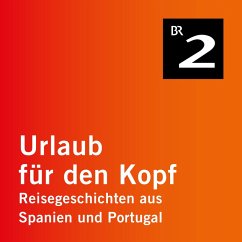 BR 2

Urlaub für den Kopf

Reisegeschichten aus Spanien und Portugal